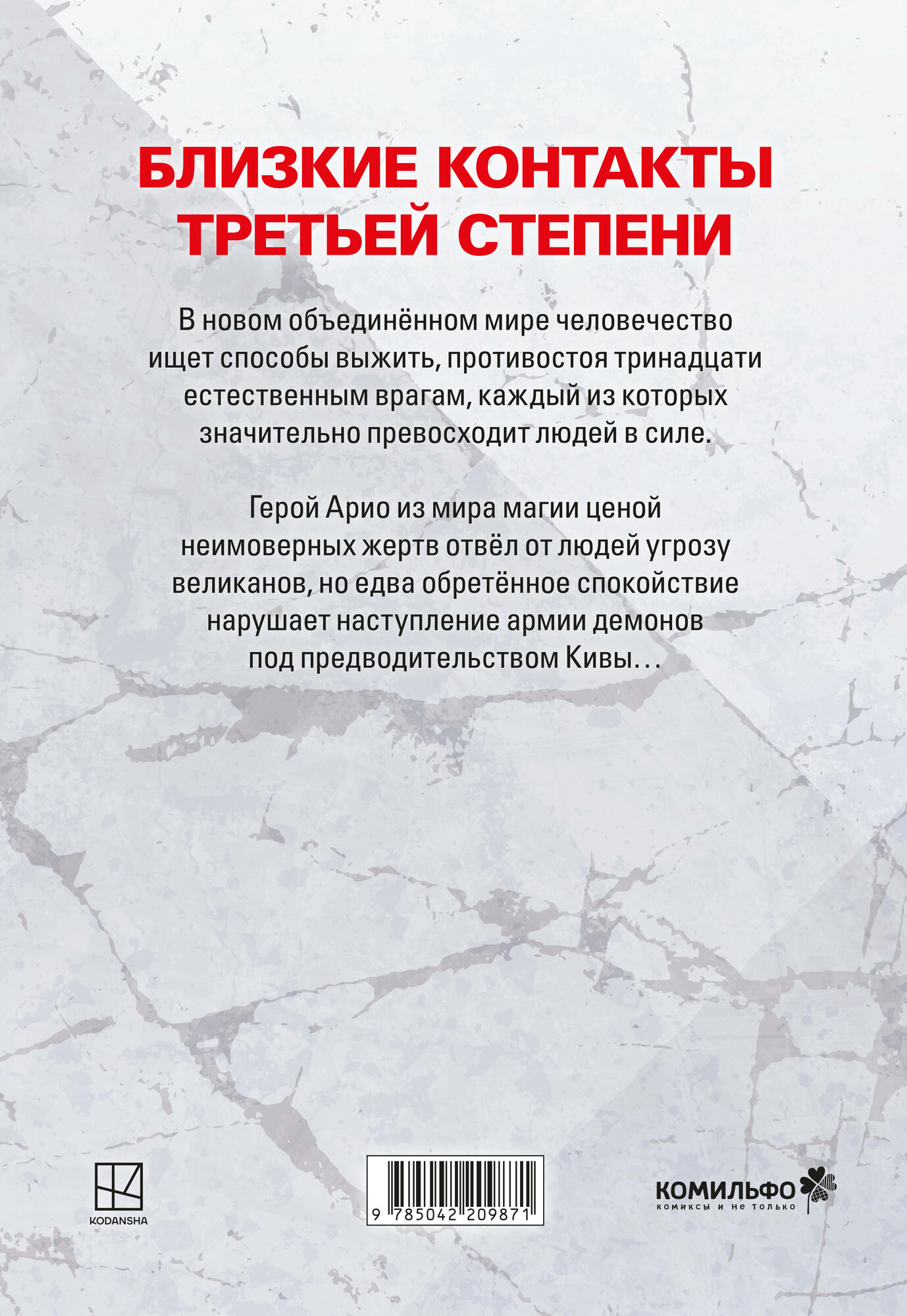 БЛИЗКИЕ КОНТАКТЫ ТРЕТЬЕЙ СТЕПЕНИ

В новом объединённом мире человечество ищет способы выжить, противостоя тринадцати естественным врагам, каждый из которых значительно превосходит людей в силе.

Герой Арио из мира магии ценой неимоверных жертв отвёл от людей угрозу великанов, но едва обретённое спокойствие нарушает наступление армии демонов под предводительством Кивы…

KODANSHA

9 785042 209871

КОМИЛЬФО
комиксы и не только